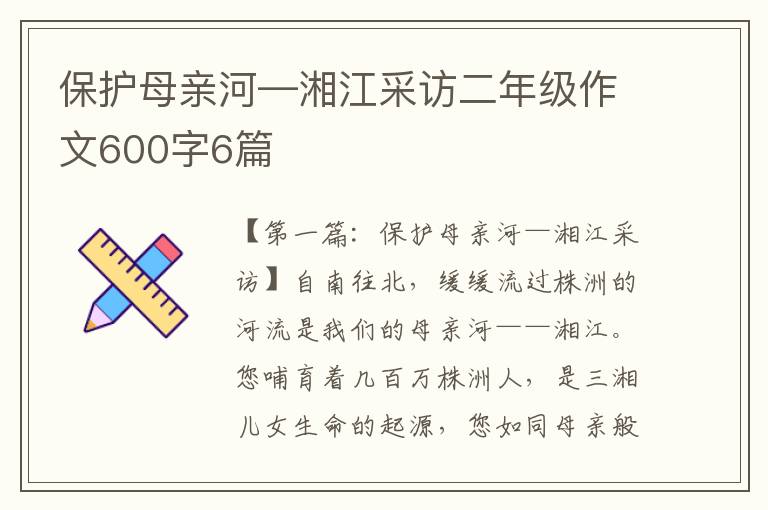 保护母亲河—湘江采访二年级作文600字6篇

【第一篇：保护母亲河—湘江采访】自南往北，缓缓流过株洲的河流是我们的母亲河——湘江。您哺育着几百万株洲人，是三湘儿女生命的起源，您如同母亲般